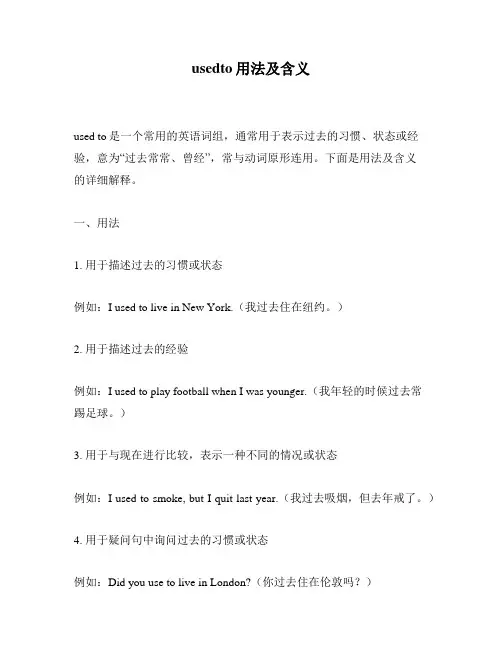 usedto 用法及含义

used to 是一个常用的英语词组，通常用于表示过去的习惯、状态或经验，意为“过去常常、曾经”，常与动词原形连用。下面是用法及含义的详细解释。

一、用法

1. 用于描述过去的习惯或状态

例如：I used to live in New York.（我过去住在纽约。）

2. 用于描述过去的经验

例如：I used to play football when I was younger.（我年轻的时候过去常踢足球。）

3. 用于与现在进行比较，表示一种不同的情况或状态

例如：I used to smoke, but I quit last year.（我过去吸烟，但去年戒了。）

4. 用于疑问句中询问过去的习惯或状态

例如：Did you use to live in London?（你过去住在伦敦吗？）